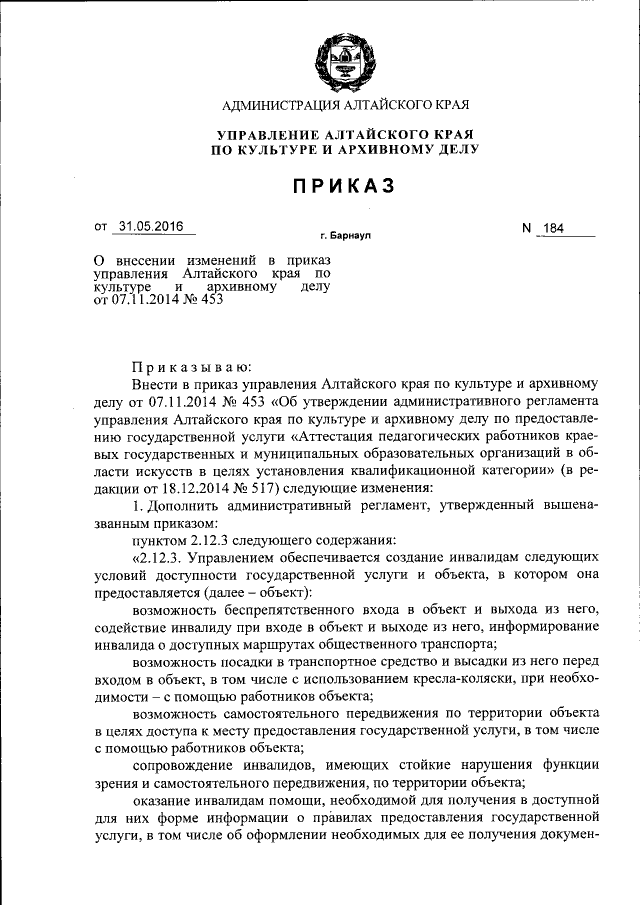 АДМИНИСТРАЦИЯ АЛТАЙСКОГО КРАЯ

УПРАВЛЕНИЕ АЛТАЙСКОГО КРАЯ ПО КУЛЬТУРЕ И АРХИВНОМУ ДЕЛУ

ПРИКАЗ

от 31.05.2016

г. Барнаул

N 184

О внесении изменений в приказ управления Алтайского края по культуре и архивному делу от 07.11.2014 № 453

Приказываю:

Внести в приказ управления Алтайского края по культуре и архивному делу от 07.11.2014 № 453 «Об утверждении административного регламента управления Алтайского края по культуре и архивному делу по предоставлению государственной услуги «Аттестация педагогических работников краевых государственных и муниципальных образовательных организаций в области искусств в целях установления квалификационной категории» (в редакции от 18.12.2014 № 517) следующие изменения:

1. Дополнить административный регламент, утвержденный вышеназванным приказом:

пунктом 2.12.3 следующего содержания:

«2.12.3. Управлением обеспечивается создание инвалидам следующих условий доступности государственной услуги и объекта, в котором она предоставляется (далее – объект):

возможность беспрепятственного входа в объект и выхода из него, содействие инвалиду при входе в объект и выходе из него, информирование инвалида о доступных маршрутах общественного транспорта;

возможность посадки в транспортное средство и высадки из него перед входом в объект, в том числе с использованием кресла-коляски, при необходимости – с помощью работников объекта;

возможность самостоятельного передвижения по территории объекта в целях доступа к месту предоставления государственной услуги, в том числе с помощью работников объекта;

сопровождение инвалидов, имеющих стойкие нарушения функции зрения и самостоятельного передвижения, по территории объекта;

оказание инвалидам помощи, необходимой для получения в доступной для них форме информации о правилах предоставления государственной услуги, в том числе об оформлении необходимых для ее получения докумен-